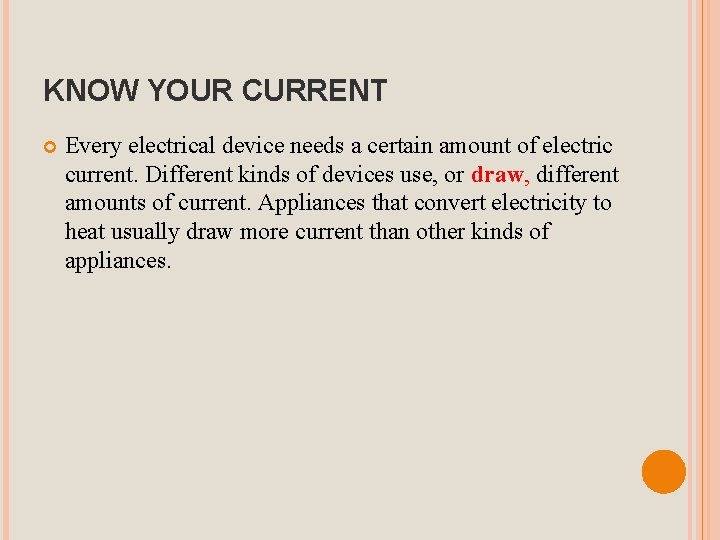 KNOW YOUR CURRENT

Every electrical device needs a certain amount of electric current. Different kinds of devices use, or draw, different amounts of current. Appliances that convert electricity to heat usually draw more current than other kinds of appliances.